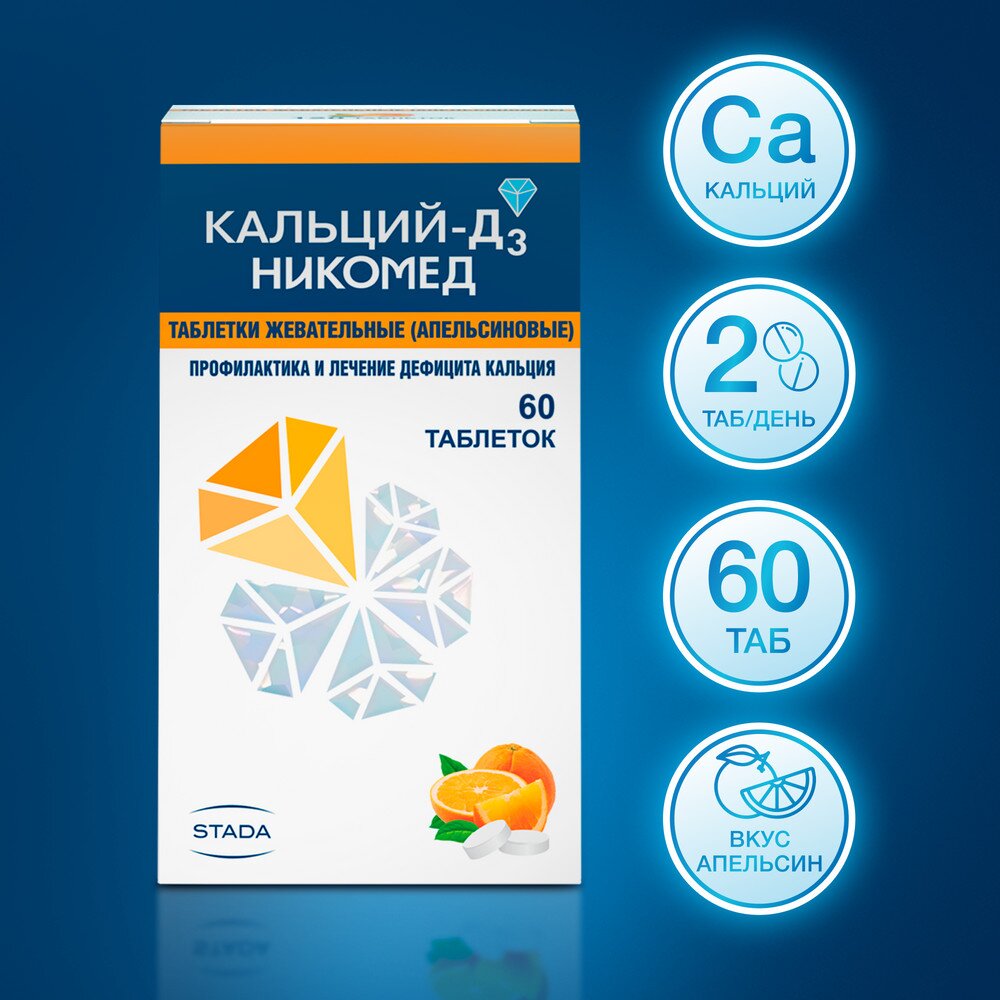 КАЛЬЦИЙ-Д$_3$
НИКОМЕД

ТАБЛЕТКИ ЖЕВАТЕЛЬНЫЕ (АПЕЛЬСИНОВЫЕ)

ПРОФИЛАКТИКА И ЛЕЧЕНИЕ ДЕФИЦИТА КАЛЬЦИЯ

60
ТАБЛЕТОК

STADA

Ca
КАЛЬЦИЙ

2
ТАБ/ДЕНЬ

60
ТАБ

ВКУС
АПЕЛЬСИН